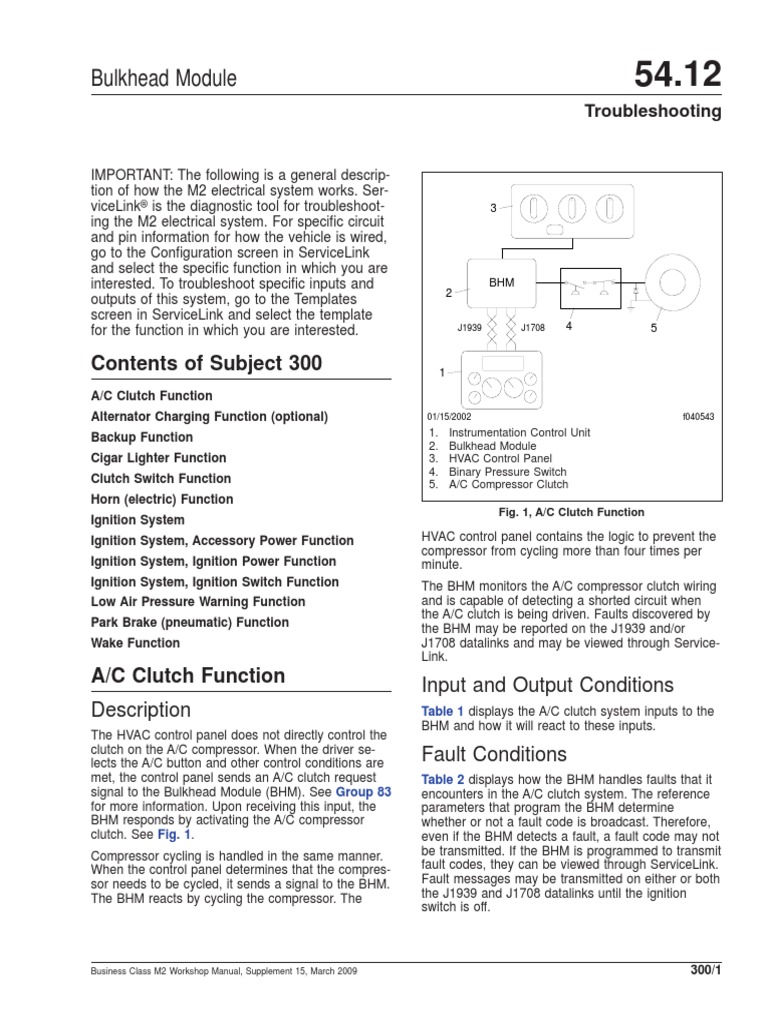 Bulkhead Module

54.12

Troubleshooting

IMPORTANT: The following is a general description of how the M2 electrical system works. ServiceLink® is the diagnostic tool for troubleshooting the M2 electrical system. For specific circuit and pin information for how the vehicle is wired, go to the Configuration screen in ServiceLink and select the specific function in which you are interested. To troubleshoot specific inputs and outputs of this system, go to the Templates screen in ServiceLink and select the template for the function in which you are interested.

Contents of Subject 300

A/C Clutch Function
Alternator Charging Function (optional)
Backup Function
Cigar Lighter Function
Clutch Switch Function
Horn (electric) Function
Ignition System
Ignition System, Accessory Power Function
Ignition System, Ignition Power Function
Ignition System, Ignition Switch Function
Low Air Pressure Warning Function
Park Brake (pneumatic) Function
Wake Function

A/C Clutch Function

Description

The HVAC control panel does not directly control the clutch on the A/C compressor. When the driver selects the A/C button and other control conditions are met, the control panel sends an A/C clutch request signal to the Bulkhead Module (BHM). See Group 83 for more information. Upon receiving this input, the BHM responds by activating the A/C compressor clutch. See Fig. 1.

Compressor cycling is handled in the same manner. When the control panel determines that the compressor needs to be cycled, it sends a signal to the BHM. The BHM reacts by cycling the compressor. The

3
BHM
2
J1939
J1708
4
5
1
01/15/2002
f040543
1. Instrumentation Control Unit
2. Bulkhead Module
3. HVAC Control Panel
4. Binary Pressure Switch
5. A/C Compressor Clutch

Fig. 1, A/C Clutch Function

HVAC control panel contains the logic to prevent the compressor from cycling more than four times per minute.

The BHM monitors the A/C compressor clutch wiring and is capable of detecting a shorted circuit when the A/C clutch is being driven. Faults discovered by the BHM may be reported on the J1939 and/or J1708 datalinks and may be viewed through ServiceLink.

Input and Output Conditions

Table 1 displays the A/C clutch system inputs to the BHM and how it will react to these inputs.

Fault Conditions

Table 2 displays how the BHM handles faults that it encounters in the A/C clutch system. The reference parameters that program the BHM determine whether or not a fault code is broadcast. Therefore, even if the BHM detects a fault, a fault code may not be transmitted. If the BHM is programmed to transmit fault codes, they can be viewed through ServiceLink. Fault messages may be transmitted on either or both the J1939 and J1708 datalinks until the ignition switch is off.

Business Class M2 Workshop Manual, Supplement 15, March 2009

300/1